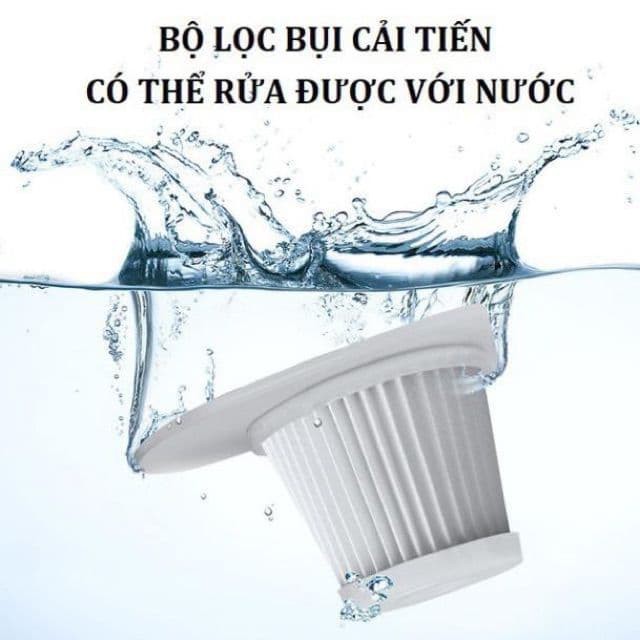 BỘ LỌC BỤI CẢI TIẾN
CÓ THỂ RỬA ĐƯỢC VỚI NƯỚC